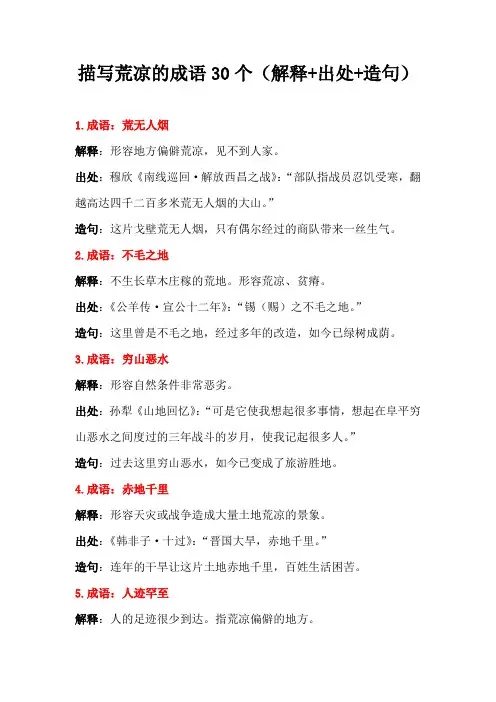 描写荒凉的成语 30 个（解释+出处+造句）

1.成语：荒无人烟

解释：形容地方偏僻荒凉，见不到人家。

出处：穆欣《南线巡回·解放西昌之战》：“部队指战员忍饥受寒，翻越高达四千二百多米荒无人烟的大山。”

造句：这片戈壁荒无人烟，只有偶尔经过的商队带来一丝生气。

2.成语：不毛之地

解释：不生长草木庄稼的荒地。形容荒凉、贫瘠。

出处：《公羊传·宣公十二年》：“锡（赐）之不毛之地。”

造句：这里曾是不毛之地，经过多年的改造，如今已绿树成荫。

3.成语：穷山恶水

解释：形容自然条件非常恶劣。

出处：孙犁《山地回忆》：“可是它使我想起很多事情，想起在阜平穷山恶水之间度过的三年战斗的岁月，使我记起很多人。”

造句：过去这里穷山恶水，如今已变成了旅游胜地。

4.成语：赤地千里

解释：形容天灾或战争造成大量土地荒凉的景象。

出处：《韩非子·十过》：“晋国大旱，赤地千里。”

造句：连年的干旱让这片土地赤地千里，百姓生活困苦。

5.成语：人迹罕至

解释：人的足迹很少到达。指荒凉偏僻的地方。